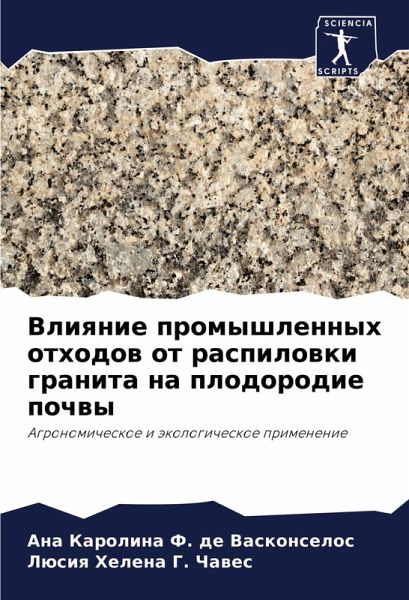 SCIENCIA
SCRIPTS

Влияние промышленных отходов от распиловки гранита на плодородие почвы

Агрономическое и экологическое применение

Ана Каролина Ф. де Васконселос
Люсия Хелена Г. Чавес